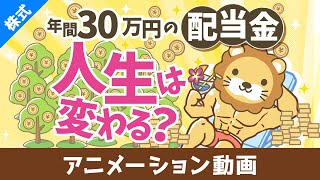 株式

年間30万円の配当金

人生は変わる？

アニメーション動画